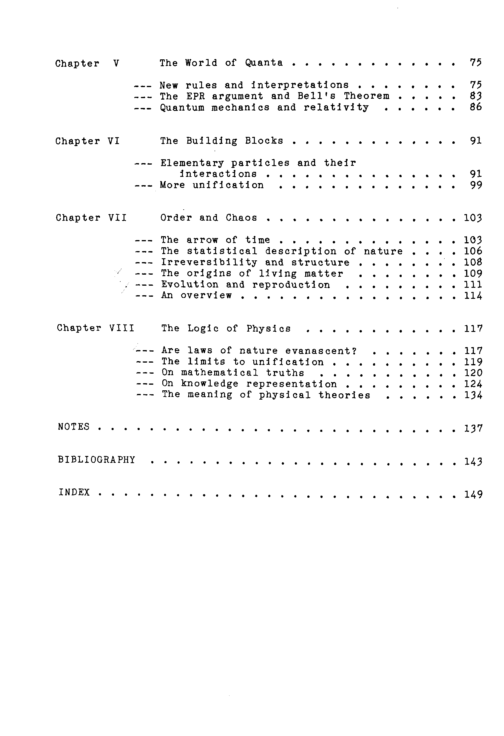 Chapter V The World of Quanta 75

--- New rules and interpretations 75
--- The EPR argument and Bell's Theorem 83
--- Quantum mechanics and relativity 86

Chapter VI The Building Blocks 91

--- Elementary particles and their interactions 91
--- More unification 99

Chapter VII Order and Chaos 103

--- The arrow of time 103
--- The statistical description of nature 106
--- Irreversibility and structure 108
--- The origins of living matter 109
--- Evolution and reproduction 111
--- An overview 114

Chapter VIII The Logic of Physics 117

--- Are laws of nature evanascent? 117
--- The limits to unification 119
--- On mathematical truths 120
--- On knowledge representation 124
--- The meaning of physical theories 134

NOTES 137

BIBLIOGRAPHY 143

INDEX 149